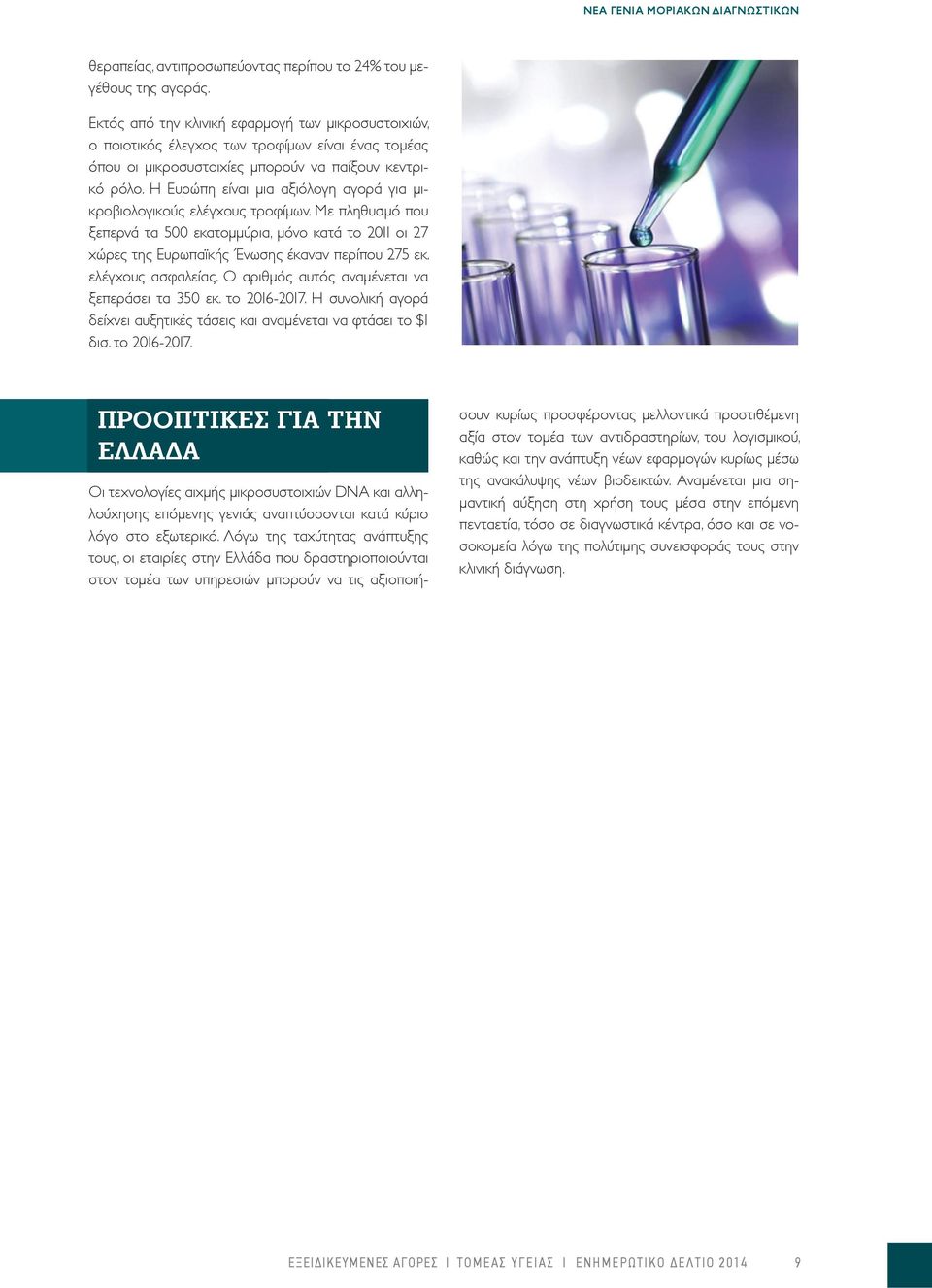 ΝΕΑ ΓΕΝΙΑ ΜΟΡΙΑΚΩΝ ΔΙΑΓΝΩΣΤΙΚΩΝ

θεραπείας, αντιπροσωπεύοντας περίπου το 24% του μεγέθους της αγοράς.

Εκτός από την κλινική εφαρμογή των μικροσυστοιχιών, ο ποιοτικός έλεγχος των τροφίμων είναι ένας τομέας όπου οι μικροσυστοιχίες μπορούν να παίξουν κεντρικό ρόλο. Η Ευρώπη είναι μια αξιόλογη αγορά για μικροβιολογικούς ελέγχους τροφίμων. Με πληθυσμό που ξεπερνά τα 500 εκατομμύρια, μόνο κατά το 2011 οι 27 χώρες της Ευρωπαϊκής Ένωσης έκαναν περίπου 275 εκ. ελέγχους ασφαλείας. Ο αριθμός αυτός αναμένεται να ξεπεράσει τα 350 εκ. το 2016-2017. Η συνολική αγορά δείχνει αυξητικές τάσεις και αναμένεται να φτάσει το $1 δισ. το 2016-2017.

ΠΡΟΟΠΤΙΚΕΣ ΓΙΑ ΤΗΝ ΕΛΛΑΔΑ

Οι τεχνολογίες αιχμής μικροσυστοιχιών DNA και αλληλούχησης επόμενης γενιάς αναπτύσσονται κατά κύριο λόγο στο εξωτερικό. Λόγω της ταχύτητας ανάπτυξης τους, οι εταιρίες στην Ελλάδα που δραστηριοποιούνται στον τομέα των υπηρεσιών μπορούν να τις αξιοποιήσουν κυρίως προσφέροντας μελλοντικά προστιθέμενη αξία στον τομέα των αντιδραστηρίων, του λογισμικού, καθώς και την ανάπτυξη νέων εφαρμογών κυρίως μέσω της ανακάλυψης νέων βιοδεικτών. Αναμένεται μια σημαντική αύξηση στη χρήση τους μέσα στην επόμενη πενταετία, τόσο σε διαγνωστικά κέντρα, όσο και σε νοσοκομεία λόγω της πολύτιμης συνεισφοράς τους στην κλινική διάγνωση.

ΕΞΕΙΔΙΚΕΥΜΕΝΕΣ ΑΓΟΡΕΣ | ΤΟΜΕΑΣ ΥΓΕΙΑΣ | ΕΝΗΜΕΡΩΤΙΚΟ ΔΕΛΤΙΟ 2014 9